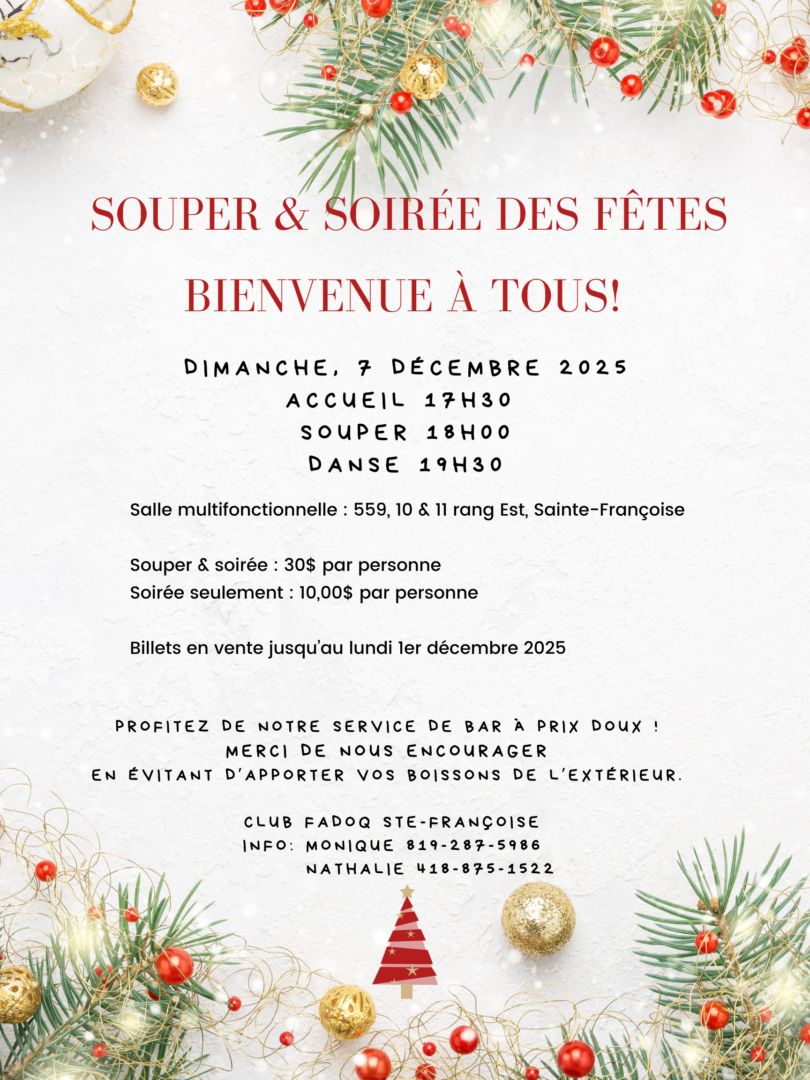 SOUPER & SOIRÉE DES FÊTES

BIENVENUE À TOUS!

DIMANCHE, 7 DÉCEMBRE 2025
ACCUEIL 17H30
SOUPER 18H00
DANSE 19H30

Salle multifonctionnelle : 559, 10 & 11 rang Est, Sainte-Françoise

Souper & soirée : 30$ par personne
Soirée seulement : 10,00$ par personne

Billets en vente jusqu'au lundi 1er décembre 2025

PROFITEZ DE NOTRE SERVICE DE BAR À PRIX DOUX !
MERCI DE NOUS ENCOURAGER
EN ÉVITANT D'APPORTER VOS BOISSONS DE L'EXTÉRIEUR.

CLUB FADOQ STE-FRANÇOISE
INFO: MONIQUE 819-287-5986
NATHALIE 418-875-1522